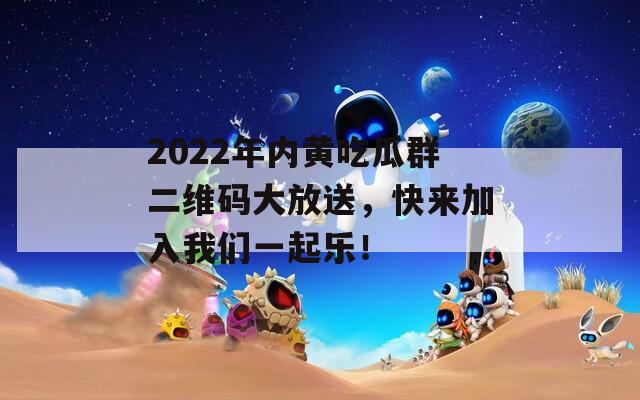 2022年内黄吃瓜群二维码大放送，快来加入我们一起乐！